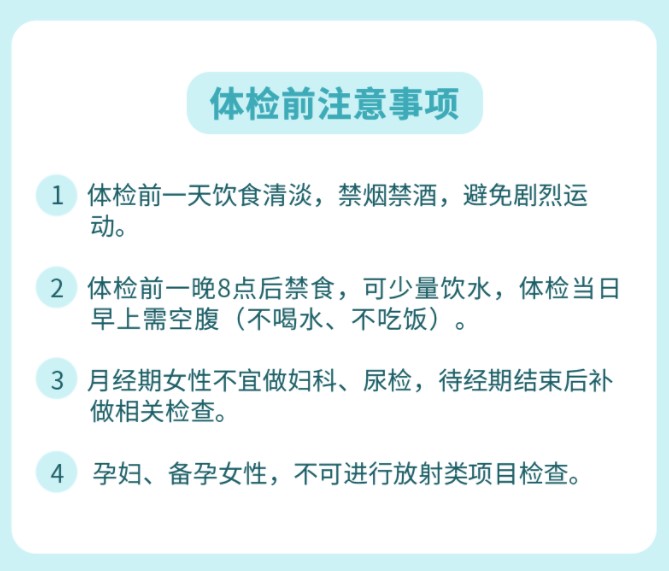 体检前注意事项

1 体检前一天饮食清淡，禁烟禁酒，避免剧烈运动。

2 体检前一晚8点后禁食，可少量饮水，体检当日早上需空腹（不喝水、不吃饭）。

3 月经期女性不宜做妇科、尿检，待经期结束后补做相关检查。

4 孕妇、备孕女性，不可进行放射类项目检查。